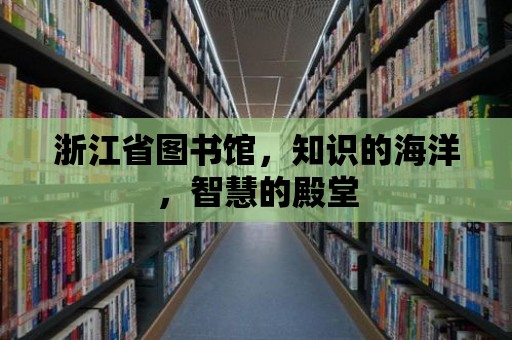 浙江省图书馆，知识的海洋，智慧的殿堂